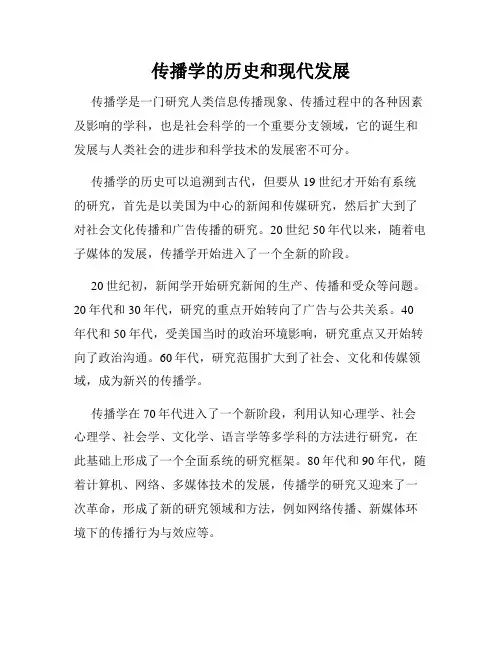 传播学的历史和现代发展

传播学是一门研究人类信息传播现象、传播过程中的各种因素及影响的学科，也是社会科学的一个重要分支领域，它的诞生和发展与人类社会的进步和科学技术的发展密不可分。

传播学的历史可以追溯到古代，但要从19世纪才开始有系统的研究，首先是以美国为中心的新闻和传媒研究，然后扩大到了对社会文化传播和广告传播的研究。20世纪50年代以来，随着电子媒体的发展，传播学开始进入了一个全新的阶段。

20世纪初，新闻学开始研究新闻的生产、传播和受众等问题。20年代和30年代，研究的重点开始转向了广告与公共关系。40年代和50年代，受美国当时的政治环境影响，研究重点又开始转向了政治沟通。60年代，研究范围扩大到了社会、文化和传媒领域，成为新兴的传播学。

传播学在70年代进入了一个新阶段，利用认知心理学、社会心理学、社会学、文化学、语言学等多学科的方法进行研究，在此基础上形成了一个全面系统的研究框架。80年代和90年代，随着计算机、网络、多媒体技术的发展，传播学的研究又迎来了一次革命，形成了新的研究领域和方法，例如网络传播、新媒体环境下的传播行为与效应等。